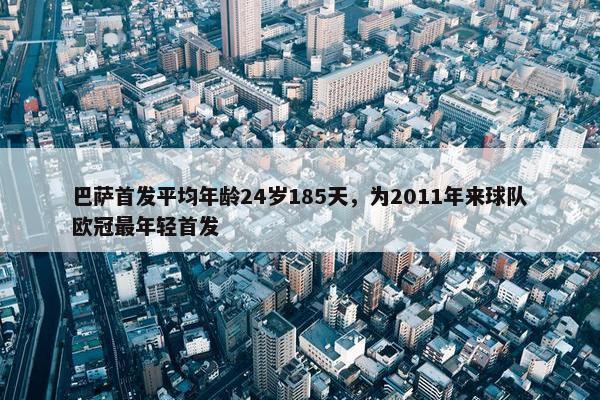 巴萨首发平均年龄24岁185天，为2011年来球队欧冠最年轻首发